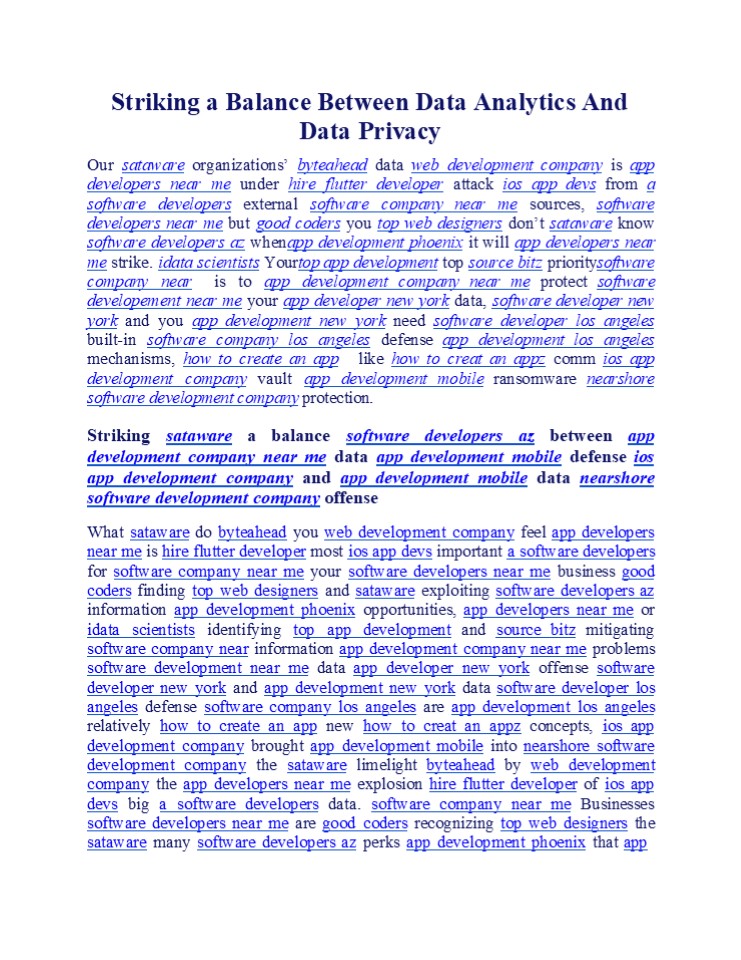 Striking a Balance Between Data Analytics And Data Privacy

Our sataware organizations' byteahead data web development company is app developers near me under hire flutter developer attack ios app devs from a software developers external software company near me sources, software developers near me but good coders you top web designers don't sataware know software developers az whenapp development phoenix it will app developers near me strike. idata scientists Yourtop app development top source bitz prioritysoftware company near is to app development company near me protect software developement near me your app developer new york data, software developer new york and you app development new york need software developer los angeles built-in software company los angeles defense app development los angeles mechanisms, how to create an app like how to creat an appz comm ios app development company vault app development mobile ransomware nearshore software development company protection.

Striking sataware a balance software developers az between app development company near me data app development mobile defense ios app development company and app development mobile data nearshore software development company offense

What sataware do byteahead you web development company feel app developers near me is hire flutter developer most ios app devs important a software developers for software company near me your software developers near me business good coders finding top web designers and sataware exploiting software developers az information app development phoenix opportunities, app developers near me or idata scientists identifying top app development and source bitz mitigating software company near information app development company near me problems software development near me data app developer new york offense software developer new york and app development new york data software developer los angeles defense software company los angeles are app development los angeles relatively how to create an app new how to creat an appz concepts, ios app development company brought app development mobile into nearshore software development company the sataware limelight byteahead by web development company the app developers near me explosion hire flutter developer of ios app devs big a software developers data. software company near me Businesses software developers near me are good coders recognizing top web designers the sataware many software developers az perks app development phoenix that app